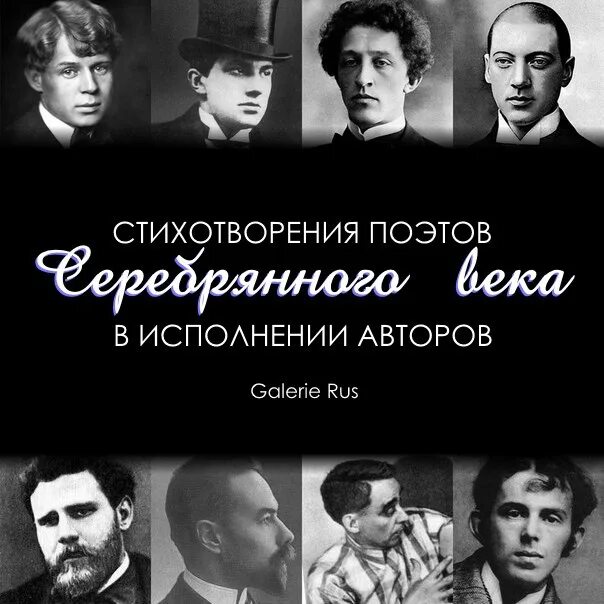 СТИХОТВОРЕНИЯ ПОЭТОВ
Серебрянного века
В ИСПОЛНЕНИИ АВТОРОВ

Galerie Rus